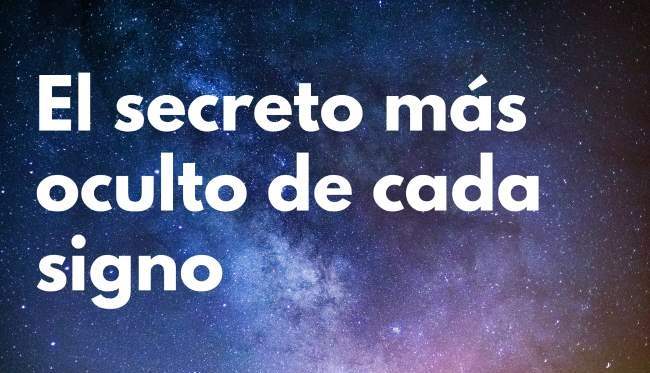 El secreto más oculto de cada signo